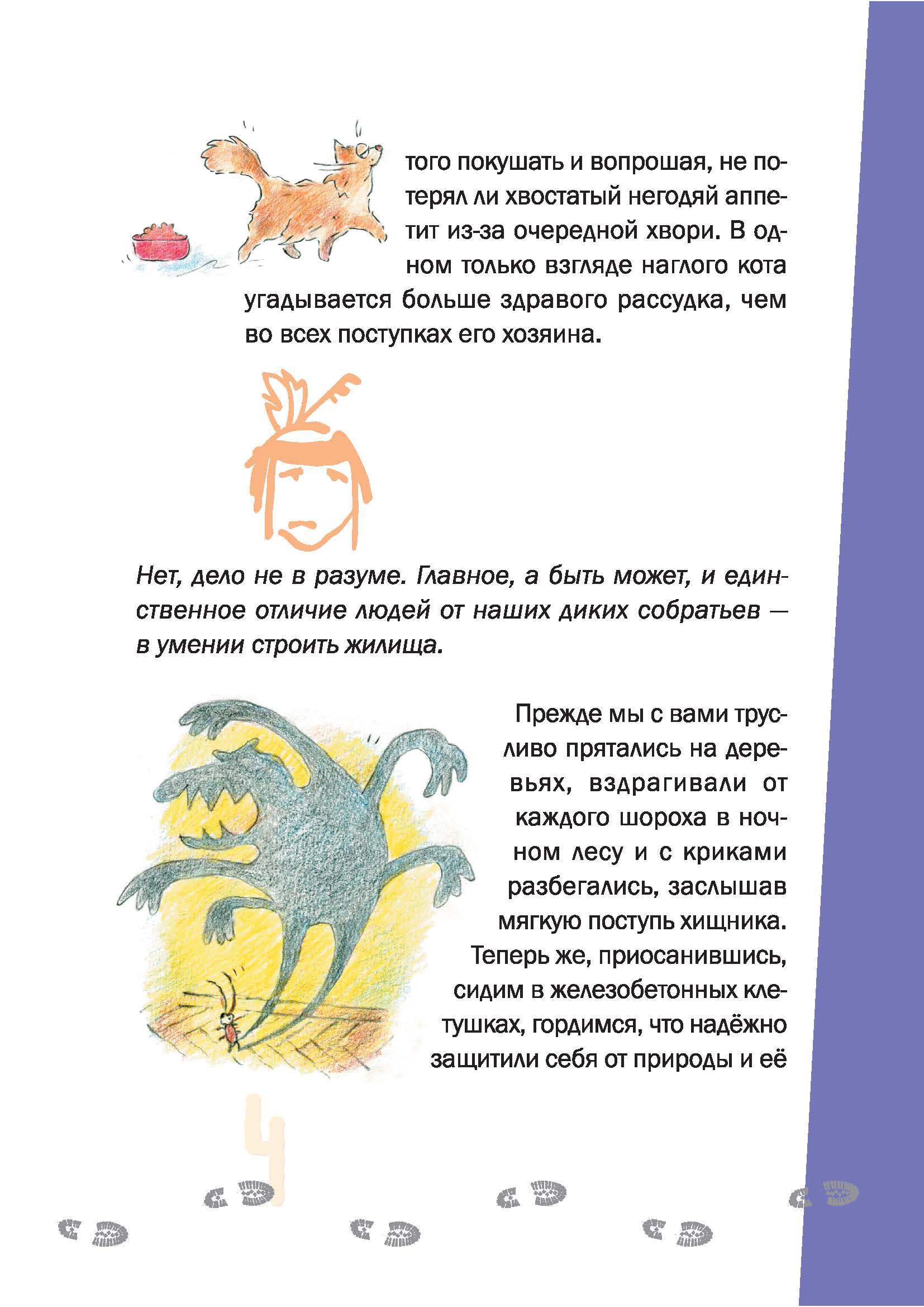 того покушать и вопрошая, не потерял ли хвостатый негодяй аппетит из-за очередной хвори. В одном только взгляде наглого кота угадывается больше здравого рассудка, чем во всех поступках его хозяина.

Нет, дело не в разуме. Главное, а быть может, и единственное отличие людей от наших диких собратьев — в умении строить жилища.

Прежде мы с вами трусливо прятались на деревьях, вздрагивали от каждого шороха в ночном лесу и с криками разбегались, заслышав мягкую поступь хищника. Теперь же, приосанившись, сидим в железобетонных клетушках, гордимся, что надёжно защитили себя от природы и её

4